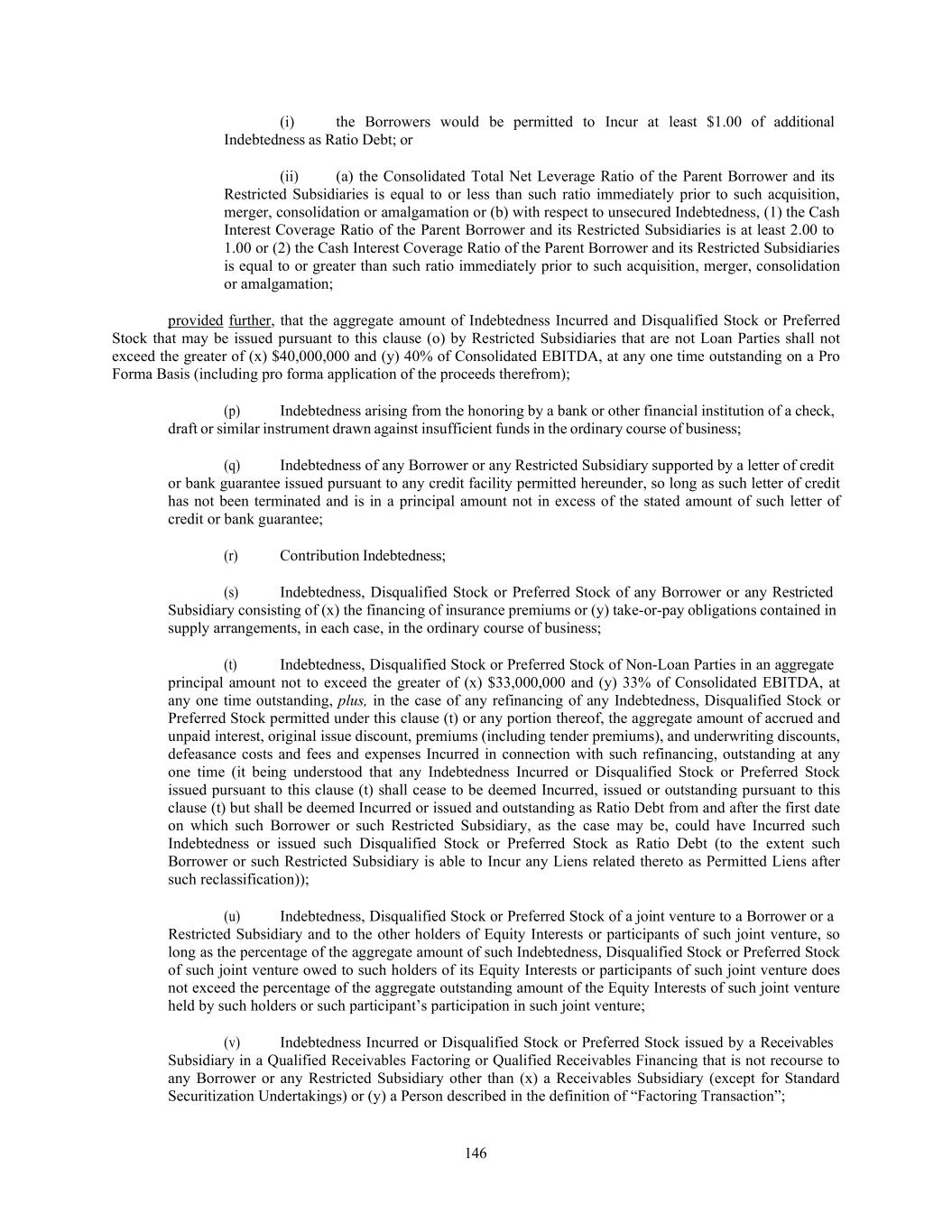 (i) the Borrowers would be permitted to Incur at least \$1.00 of additional Indebtedness as Ratio Debt; or

(ii) (a) the Consolidated Total Net Leverage Ratio of the Parent Borrower and its Restricted Subsidiaries is equal to or less than such ratio immediately prior to such acquisition, merger, consolidation or amalgamation or (b) with respect to unsecured Indebtedness, (1) the Cash Interest Coverage Ratio of the Parent Borrower and its Restricted Subsidiaries is at least 2.00 to 1.00 or (2) the Cash Interest Coverage Ratio of the Parent Borrower and its Restricted Subsidiaries is equal to or greater than such ratio immediately prior to such acquisition, merger, consolidation or amalgamation;

provided further, that the aggregate amount of Indebtedness Incurred and Disqualified Stock or Preferred Stock that may be issued pursuant to this clause (o) by Restricted Subsidiaries that are not Loan Parties shall not exceed the greater of (x) \$40,000,000 and (y) 40% of Consolidated EBITDA, at any one time outstanding on a Pro Forma Basis (including pro forma application of the proceeds therefrom);

(p) Indebtedness arising from the honoring by a bank or other financial institution of a check, draft or similar instrument drawn against insufficient funds in the ordinary course of business;

(q) Indebtedness of any Borrower or any Restricted Subsidiary supported by a letter of credit or bank guarantee issued pursuant to any credit facility permitted hereunder, so long as such letter of credit has not been terminated and is in a principal amount not in excess of the stated amount of such letter of credit or bank guarantee;

(r) Contribution Indebtedness;

(s) Indebtedness, Disqualified Stock or Preferred Stock of any Borrower or any Restricted Subsidiary consisting of (x) the financing of insurance premiums or (y) take-or-pay obligations contained in supply arrangements, in each case, in the ordinary course of business;

(t) Indebtedness, Disqualified Stock or Preferred Stock of Non-Loan Parties in an aggregate principal amount not to exceed the greater of (x) \$33,000,000 and (y) 33% of Consolidated EBITDA, at any one time outstanding, plus, in the case of any refinancing of any Indebtedness, Disqualified Stock or Preferred Stock permitted under this clause (t) or any portion thereof, the aggregate amount of accrued and unpaid interest, original issue discount, premiums (including tender premiums), and underwriting discounts, defeasance costs and fees and expenses Incurred in connection with such refinancing, outstanding at any one time (it being understood that any Indebtedness Incurred or Disqualified Stock or Preferred Stock issued pursuant to this clause (t) shall cease to be deemed Incurred, issued or outstanding pursuant to this clause (t) but shall be deemed Incurred or issued and outstanding as Ratio Debt from and after the first date on which such Borrower or such Restricted Subsidiary, as the case may be, could have Incurred such Indebtedness or issued such Disqualified Stock or Preferred Stock as Ratio Debt (to the extent such Borrower or such Restricted Subsidiary is able to Incur any Liens related thereto as Permitted Liens after such reclassification));

(u) Indebtedness, Disqualified Stock or Preferred Stock of a joint venture to a Borrower or a Restricted Subsidiary and to the other holders of Equity Interests or participants of such joint venture, so long as the percentage of the aggregate amount of such Indebtedness, Disqualified Stock or Preferred Stock of such joint venture owed to such holders of its Equity Interests or participants of such joint venture does not exceed the percentage of the aggregate outstanding amount of the Equity Interests of such joint venture held by such holders or such participant’s participation in such joint venture;

(v) Indebtedness Incurred or Disqualified Stock or Preferred Stock issued by a Receivables Subsidiary in a Qualified Receivables Factoring or Qualified Receivables Financing that is not recourse to any Borrower or any Restricted Subsidiary other than (x) a Receivables Subsidiary (except for Standard Securitization Undertakings) or (y) a Person described in the definition of “Factoring Transaction”;

146